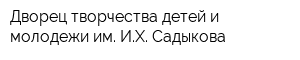 Дворец творчества детей и молодежи им. И.Х. Садыкова